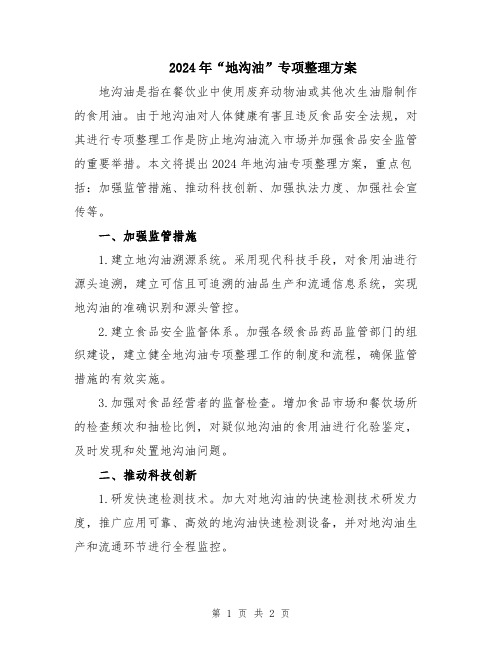 2024年“地沟油”专项整理方案

地沟油是指在餐饮业中使用废弃动物油或其他次生油脂制作的食用油。由于地沟油对人体健康有害且违反食品安全法规，对其进行专项整理工作是防止地沟油流入市场并加强食品安全监管的重要举措。本文将提出2024年地沟油专项整理方案，重点包括：加强监管措施、推动科技创新、加强执法力度、加强社会宣传等。

一、加强监管措施

1.建立地沟油溯源系统。采用现代科技手段，对食用油进行源头追溯，建立可信且可追溯的油品生产和流通信息系统，实现地沟油的准确识别和源头管控。

2.建立食品安全监督体系。加强各级食品药品监管部门的组织建设，建立健全地沟油专项整理工作的制度和流程，确保监管措施的有效实施。

3.加强对食品经营者的监督检查。增加食品市场和餐饮场所的检查频次和抽检比例，对疑似地沟油的食用油进行化验鉴定，及时发现和处置地沟油问题。

二、推动科技创新

1.研发快速检测技术。加大对地沟油的快速检测技术研发力度，推广应用可靠、高效的地沟油快速检测设备，并对地沟油生产和流通环节进行全程监控。

第 1 页 共 2 页